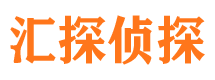 汇探侦探